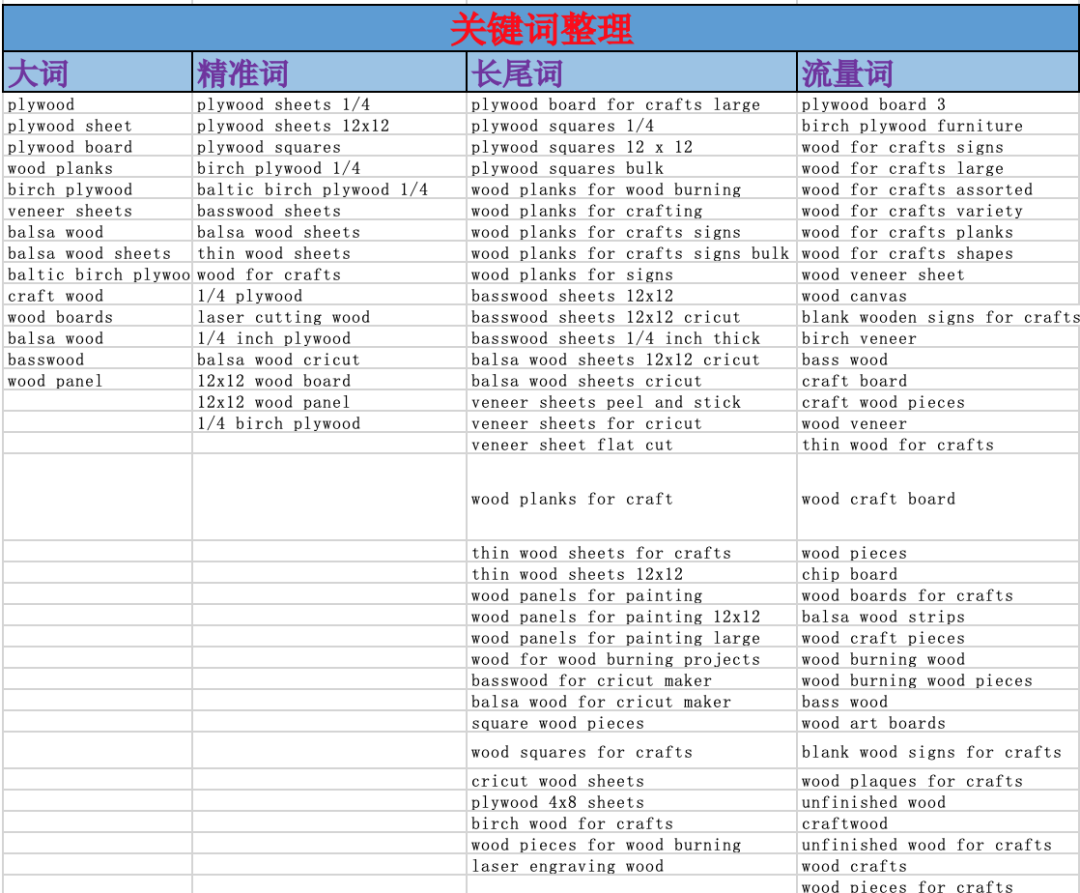 关键词整理

| 大词 | 精准词 | 长尾词 | 流量词 |
|---|---|---|---|
| plywood | plywood sheets 1/4 | plywood board for crafts large | plywood board 3 |
| plywood sheet | plywood sheets 12x12 | plywood squares 1/4 | birch plywood furniture |
| plywood board | plywood squares | plywood squares 12 x 12 | wood for crafts signs |
| wood planks | birch plywood 1/4 | plywood squares bulk | wood for crafts large |
| birch plywood | baltic birch plywood 1/4 | wood planks for wood burning | wood for crafts assorted |
| veneer sheets | basswood sheets | wood planks for crafting | wood for crafts variety |
| balsa wood | balsa wood sheets | wood planks for crafts signs | wood for crafts planks |
| balsa wood sheets | thin wood sheets | wood planks for crafts signs bulk | wood for crafts shapes |
| baltic birch plywoo | wood for crafts | wood planks for signs | wood veneer sheet |
| craft wood | 1/4 plywood | basswood sheets 12x12 | wood canvas |
| wood boards | laser cutting wood | basswood sheets 12x12 cricut | blank wooden signs for crafts |
| balsa wood | 1/4 inch plywood | basswood sheets 1/4 inch thick | birch veneer |
| basswood | balsa wood cricut | balsa wood sheets 12x12 cricut | bass wood |
| wood panel | 12x12 wood board | balsa wood sheets cricut | craft board |
| | 12x12 wood panel | veneer sheets peel and stick | craft wood pieces |
| | 1/4 birch plywood | veneer sheets for cricut | wood veneer |
| | | veneer sheet flat cut | thin wood for crafts |
| | | wood planks for craft | wood craft board |
| | | thin wood sheets for crafts | wood pieces |
| | | thin wood sheets 12x12 | chip board |
| | | wood panels for painting | wood boards for crafts |
| | | wood panels for painting 12x12 | balsa wood strips |
| | | wood panels for painting large | wood craft pieces |
| | | wood for wood burning projects | wood burning wood |
| | | basswood for cricut maker | wood burning wood pieces |
| | | balsa wood for cricut maker | bass wood |
| | | square wood pieces | wood art boards |
| | | wood squares for crafts | blank wood signs for crafts |
| | | cricut wood sheets | wood plaques for crafts |
| | | plywood 4x8 sheets | unfinished wood |
| | | birch wood for crafts | craftwood |
| | | wood pieces for wood burning | unfinished wood for crafts |
| | | laser engraving wood | wood crafts |
| | | | wood pieces for crafts |